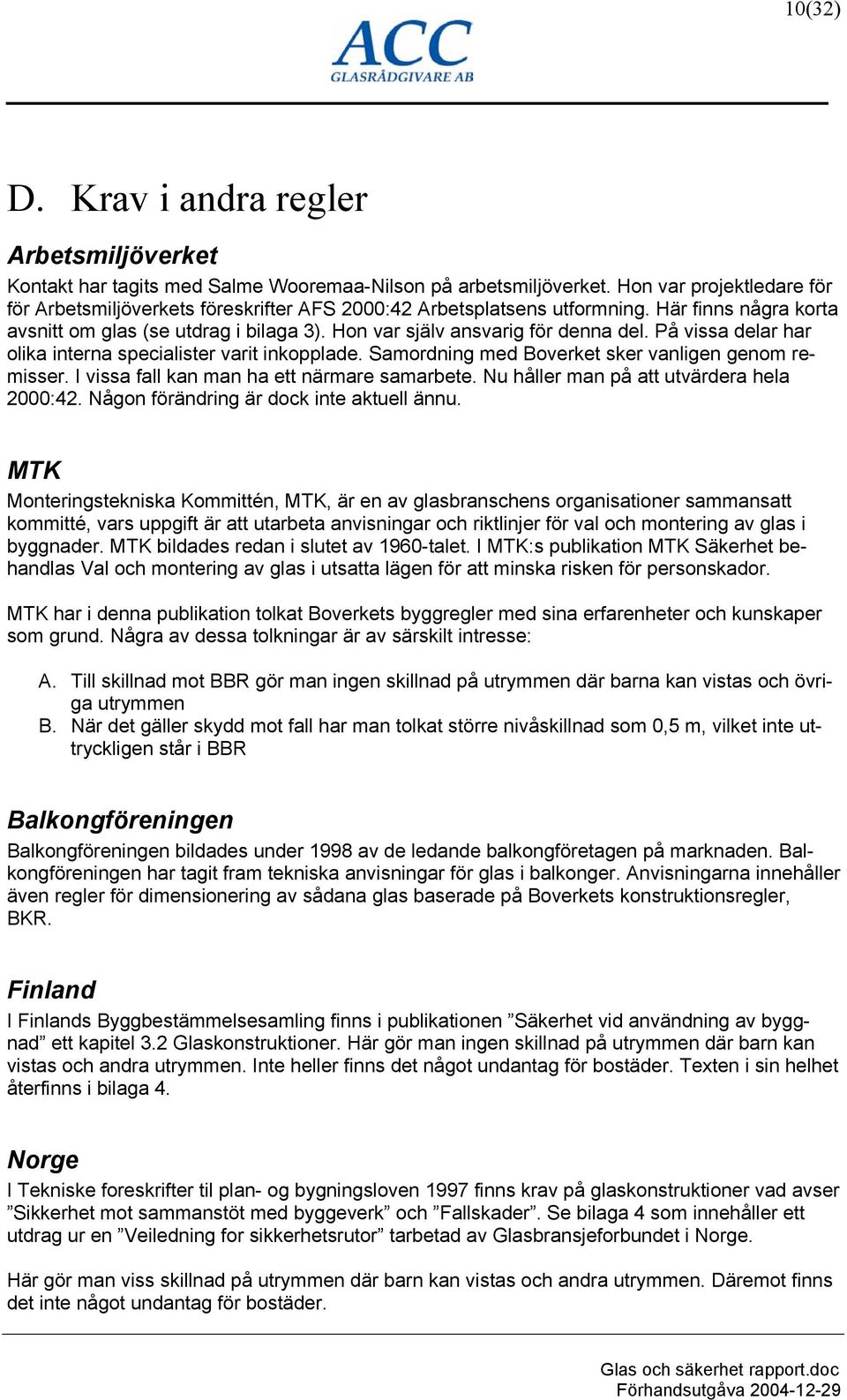 10(32)

ACC
GLASRÅDGIVARE AB

D. Krav i andra regler

Arbetsmiljöverket

Kontakt har tagits med Salme Wooremaa-Nilson på arbetsmiljöverket. Hon var projektledare för för Arbetsmiljöverkets föreskrifter AFS 2000:42 Arbetsplatsens utformning. Här finns några korta avsnitt om glas (se utdrag i bilaga 3). Hon var själv ansvarig för denna del. På vissa delar har olika interna specialister varit inkopplade. Samordning med Boverket sker vanligen genom remisser. I vissa fall kan man ha ett närmare samarbete. Nu håller man på att utvärdera hela 2000:42. Någon förändring är dock inte aktuell ännu.

MTK

Monteringstekniska Kommittén, MTK, är en av glasbranschens organisationer sammansatt kommitté, vars uppgift är att utarbeta anvisningar och riktlinjer för val och montering av glas i byggnader. MTK bildades redan i slutet av 1960-talet. I MTK:s publikation MTK Säkerhet behandlas Val och montering av glas i utsatta lägen för att minska risken för personskador.

MTK har i denna publikation tolkat Boverkets byggregler med sina erfarenheter och kunskaper som grund. Några av dessa tolkningar är av särskilt intresse:

A. Till skillnad mot BBR gör man ingen skillnad på utrymmen där barna kan vistas och övriga utrymmen
B. När det gäller skydd mot fall har man tolkat större nivåskillnad som 0,5 m, vilket inte uttryckligen står i BBR

Balkongföreningen

Balkongföreningen bildades under 1998 av de ledande balkongföretagen på marknaden. Balkongföreningen har tagit fram tekniska anvisningar för glas i balkonger. Anvisningarna innehåller även regler för dimensionering av sådana glas baserade på Boverkets konstruktionsregler, BKR.

Finland

I Finlands Byggbestämmelsesamling finns i publikationen ”Säkerhet vid användning av byggnad” ett kapitel 3.2 Glaskonstruktioner. Här gör man ingen skillnad på utrymmen där barn kan vistas och andra utrymmen. Inte heller finns det något undantag för bostäder. Texten i sin helhet återfinns i bilaga 4.

Norge

I Tekniske foreskrifter til plan- og bygningsloven 1997 finns krav på glaskonstruktioner vad avser ”Sikkerhet mot sammanstöt med byggeverk” och ”Fallskader”. Se bilaga 4 som innehåller ett utdrag ur en ”Veiledning for sikkerhetsrutor” tarbetad av Glasbransjeforbundet i Norge.

Här gör man viss skillnad på utrymmen där barn kan vistas och andra utrymmen. Däremot finns det inte något undantag för bostäder.

Glas och säkerhet rapport.doc
Förhandsutgåva 2004-12-29